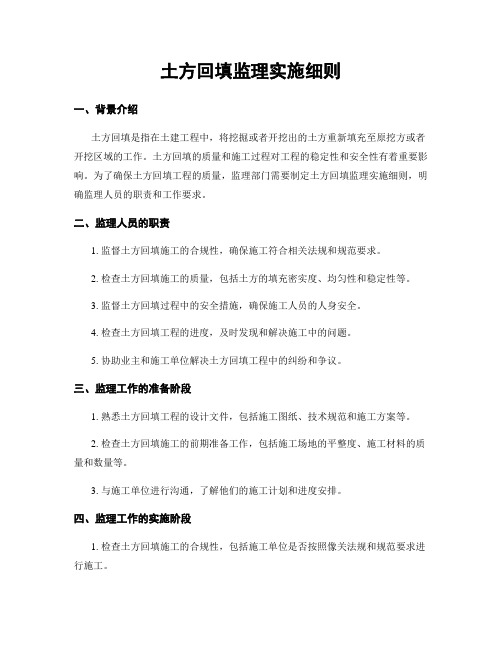 土方回填监理实施细则

一、背景介绍

土方回填是指在土建工程中，将挖掘或者开挖出的土方重新填充至原挖方或者开挖区域的工作。土方回填的质量和施工过程对工程的稳定性和安全性有着重要影响。为了确保土方回填工程的质量，监理部门需要制定土方回填监理实施细则，明确监理人员的职责和工作要求。

二、监理人员的职责

1. 监督土方回填施工的合规性，确保施工符合相关法规和规范要求。

2. 检查土方回填施工的质量，包括土方的填充密实度、均匀性和稳定性等。

3. 监督土方回填过程中的安全措施，确保施工人员的人身安全。

4. 检查土方回填工程的进度，及时发现和解决施工中的问题。

5. 协助业主和施工单位解决土方回填工程中的纠纷和争议。

三、监理工作的准备阶段

1. 熟悉土方回填工程的设计文件，包括施工图纸、技术规范和施工方案等。

2. 检查土方回填施工的前期准备工作，包括施工场地的平整度、施工材料的质量和数量等。

3. 与施工单位进行沟通，了解他们的施工计划和进度安排。

四、监理工作的实施阶段

1. 检查土方回填施工的合规性，包括施工单位是否按照像关法规和规范要求进行施工。